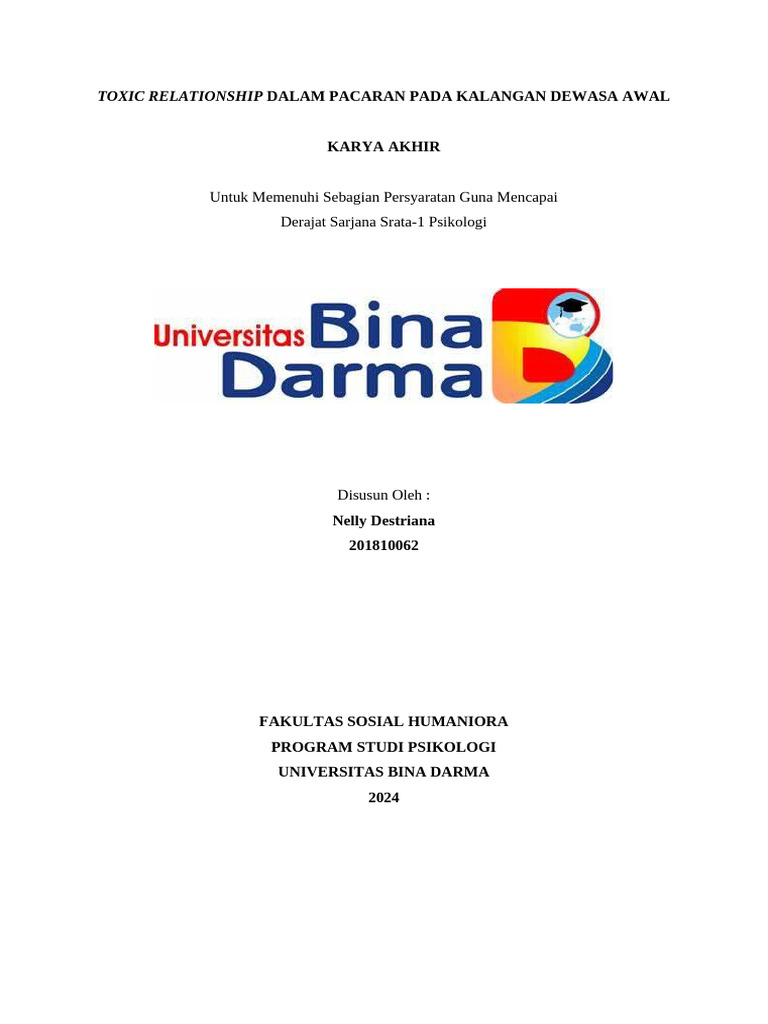 TOXIC RELATIONSHIP DALAM PACARAN PADA KALANGAN DEWASA AWAL

KARYA AKHIR

Untuk Memenuhi Sebagian Persyaratan Guna Mencapai
Derajat Sarjana Srata-1 Psikologi

Universitas Bina Darma

Disusun Oleh :
Nelly Destriana
201810062

FAKULTAS SOSIAL HUMANIORA
PROGRAM STUDI PSIKOLOGI
UNIVERSITAS BINA DARMA
2024